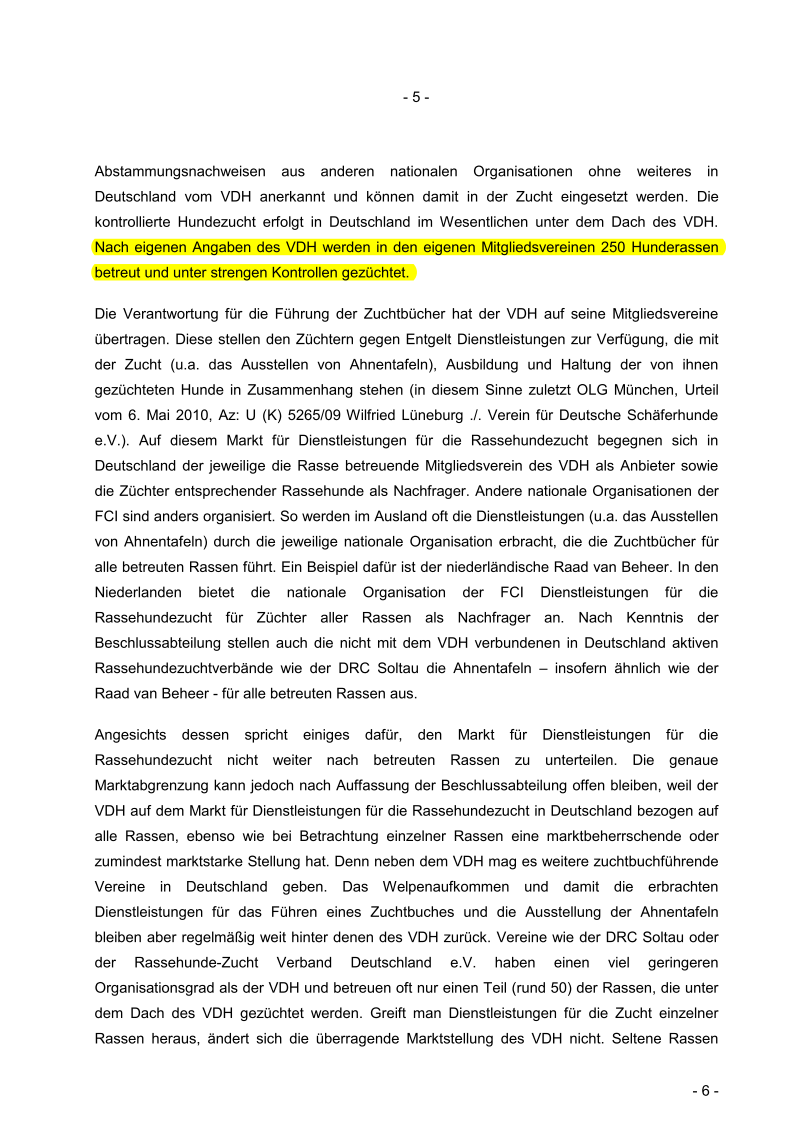 - 5 -

Abstammungsnachweisen aus anderen nationalen Organisationen ohne weiteres in Deutschland vom VDH anerkannt und können damit in der Zucht eingesetzt werden. Die kontrollierte Hundezucht erfolgt in Deutschland im Wesentlichen unter dem Dach des VDH. Nach eigenen Angaben des VDH werden in den eigenen Mitgliedsvereinen 250 Hunderassen betreut und unter strengen Kontrollen gezüchtet.

Die Verantwortung für die Führung der Zuchtbücher hat der VDH auf seine Mitgliedsvereine übertragen. Diese stellen den Züchtern gegen Entgelt Dienstleistungen zur Verfügung, die mit der Zucht (u.a. das Ausstellen von Ahnentafeln), Ausbildung und Haltung der von ihnen gezüchteten Hunde in Zusammenhang stehen (in diesem Sinne zuletzt OLG München, Urteil vom 6. Mai 2010, Az: U (K) 5265/09 Wilfried Lüneburg ./. Verein für Deutsche Schäferhunde e.V.). Auf diesem Markt für Dienstleistungen für die Rassehundezucht begegnen sich in Deutschland der jeweilige die Rasse betreuende Mitgliedsverein des VDH als Anbieter sowie die Züchter entsprechender Rassehunde als Nachfrager. Andere nationale Organisationen der FCI sind anders organisiert. So werden im Ausland oft die Dienstleistungen (u.a. das Ausstellen von Ahnentafeln) durch die jeweilige nationale Organisation erbracht, die die Zuchtbücher für alle betreuten Rassen führt. Ein Beispiel dafür ist der niederländische Raad van Beheer. In den Niederlanden bietet die nationale Organisation der FCI Dienstleistungen für die Rassehundezucht für Züchter aller Rassen als Nachfrager an. Nach Kenntnis der Beschlussabteilung stellen auch die nicht mit dem VDH verbundenen in Deutschland aktiven Rassehundezuchtverbände wie der DRC Soltau die Ahnentafeln – insofern ähnlich wie der Raad van Beheer - für alle betreuten Rassen aus.

Angesichts dessen spricht einiges dafür, den Markt für Dienstleistungen für die Rassehundezucht nicht weiter nach betreuten Rassen zu unterteilen. Die genaue Marktabgrenzung kann jedoch nach Auffassung der Beschlussabteilung offen bleiben, weil der VDH auf dem Markt für Dienstleistungen für die Rassehundezucht in Deutschland bezogen auf alle Rassen, ebenso wie bei Betrachtung einzelner Rassen eine marktbeherrschende oder zumindest marktstarke Stellung hat. Denn neben dem VDH mag es weitere zuchtbuchführende Vereine in Deutschland geben. Das Welpenaufkommen und damit die erbrachten Dienstleistungen für das Führen eines Zuchtbuches und die Ausstellung der Ahnentafeln bleiben aber regelmäßig weit hinter denen des VDH zurück. Vereine wie der DRC Soltau oder der Rassehunde-Zucht Verband Deutschland e.V. haben einen viel geringeren Organisationsgrad als der VDH und betreuen oft nur einen Teil (rund 50) der Rassen, die unter dem Dach des VDH gezüchtet werden. Greift man Dienstleistungen für die Zucht einzelner Rassen heraus, ändert sich die überragende Marktstellung des VDH nicht. Seltene Rassen

- 6 -